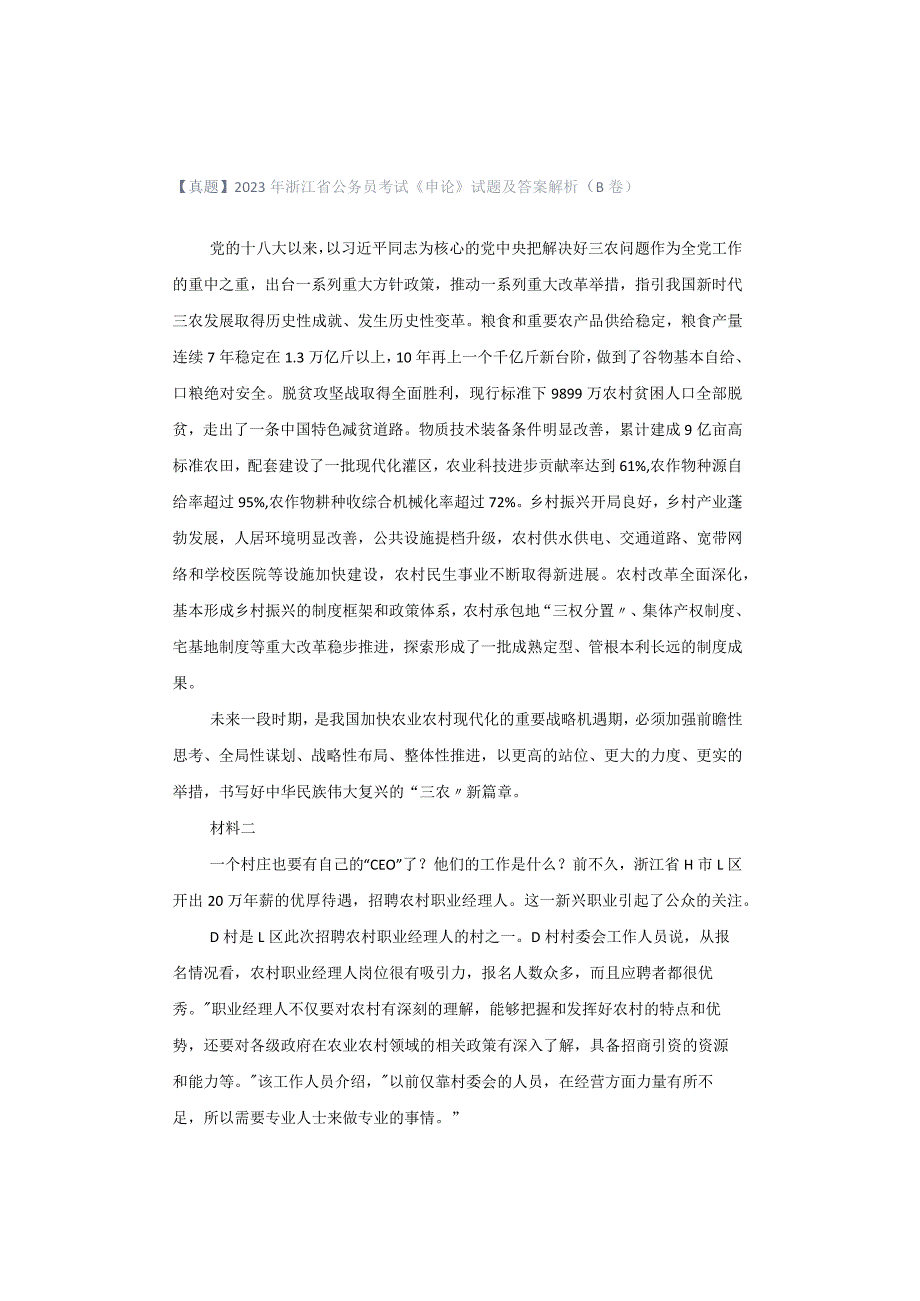 【真题】2023年浙江省公务员考试《申论》试题及答案解析（B卷）

党的十八大以来，以习近平同志为核心的党中央把解决好三农问题作为全党工作的重中之重，出台一系列重大方针政策，推动一系列重大改革举措，指引我国新时代三农发展取得历史性成就、发生历史性变革。粮食和重要农产品供给稳定，粮食产量连续7年稳定在1.3万亿斤以上，10年再上一个千亿斤新台阶，做到了谷物基本自给、口粮绝对安全。脱贫攻坚战取得全面胜利，现行标准下9899万农村贫困人口全部脱贫，走出了一条中国特色减贫道路。物质技术装备条件明显改善，累计建成9亿亩高标准农田，配套建设了一批现代化灌区，农业科技进步贡献率达到61%,农作物种源自给率超过95%,农作物耕种收综合机械化率超过72%。乡村振兴开局良好，乡村产业蓬勃发展，人居环境明显改善，公共设施提档升级，农村供水供电、交通道路、宽带网络和学校医院等设施加快建设，农村民生事业不断取得新进展。农村改革全面深化，基本形成乡村振兴的制度框架和政策体系，农村承包地“三权分置〃、集体产权制度、宅基地制度等重大改革稳步推进，探索形成了一批成熟定型、管根本利长远的制度成果。

未来一段时期，是我国加快农业农村现代化的重要战略机遇期，必须加强前瞻性思考、全局性谋划、战略性布局、整体性推进，以更高的站位、更大的力度、更实的举措，书写好中华民族伟大复兴的“三农〃新篇章。

材料二

一个村庄也要有自己的“CEO”了？他们的工作是什么？前不久，浙江省H市L区开出20万年薪的优厚待遇，招聘农村职业经理人。这一新兴职业引起了公众的关注。

D村是L区此次招聘农村职业经理人的村之一。D村村委会工作人员说，从报名情况看，农村职业经理人岗位很有吸引力，报名人数众多，而且应聘者都很优秀。"职业经理人不仅要对农村有深刻的理解，能够把握和发挥好农村的特点和优势，还要对各级政府在农业农村领域的相关政策有深入了解，具备招商引资的资源和能力等。"该工作人员介绍，"以前仅靠村委会的人员，在经营方面力量有所不足，所以需要专业人士来做专业的事情。”